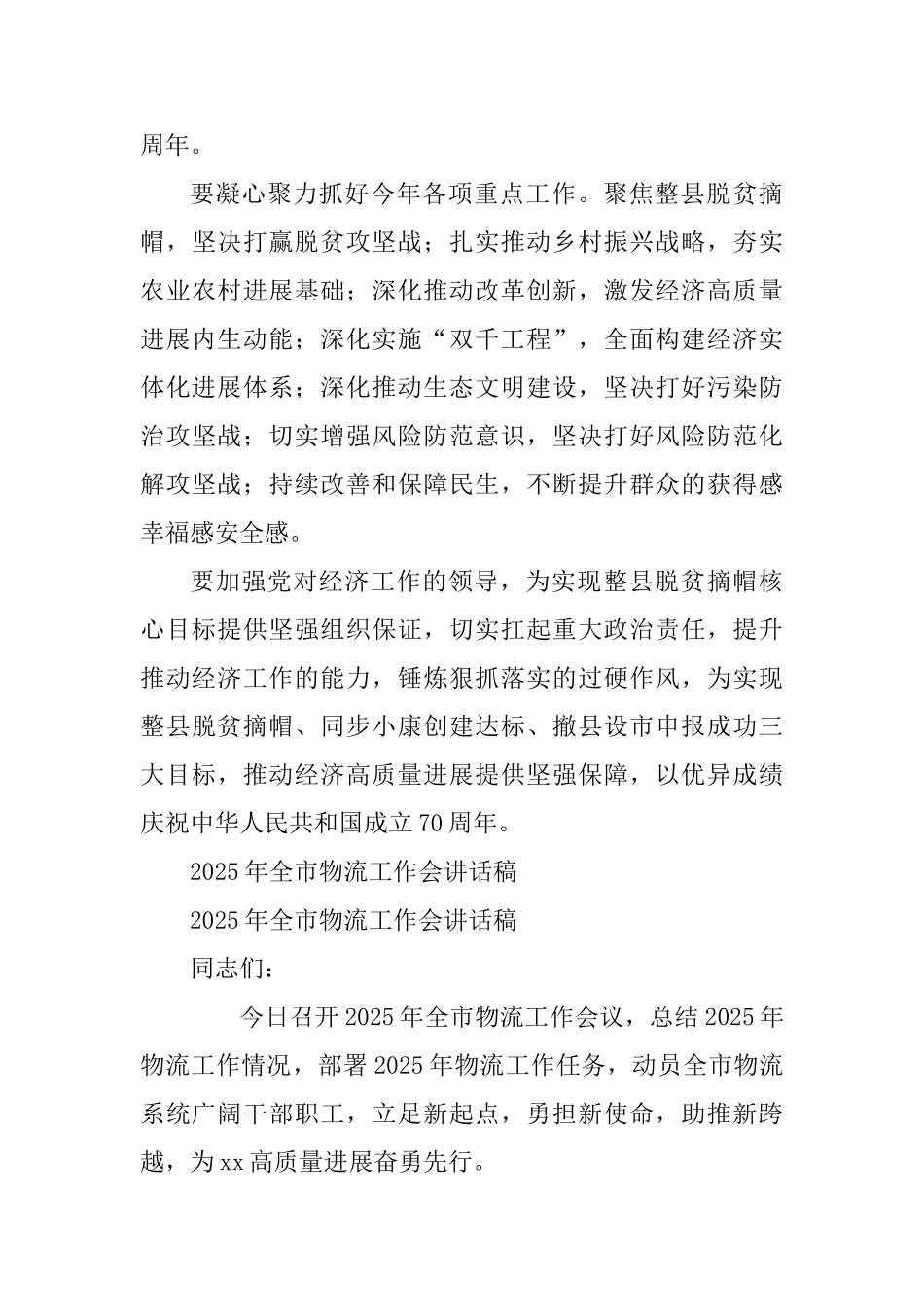 周年。

要凝心聚力抓好今年各项重点工作。聚焦整县脱贫摘帽，坚决打赢脱贫攻坚战；扎实推动乡村振兴战略，夯实农业农村进展基础；深化推动改革创新，激发经济高质量进展内生动能；深化实施“双千工程”，全面构建经济实体化进展体系；深化推动生态文明建设，坚决打好污染防治攻坚战；切实增强风险防范意识，坚决打好风险防范化解攻坚战；持续改善和保障民生，不断提升群众的获得感幸福感安全感。

要加强党对经济工作的领导，为实现整县脱贫摘帽核心目标提供坚强组织保证，切实扛起重大政治责任，提升推动经济工作的能力，锤炼狠抓落实的过硬作风，为实现整县脱贫摘帽、同步小康创建达标、撤县设市申报成功三大目标，推动经济高质量进展提供坚强保障，以优异成绩庆祝中华人民共和国成立70周年。

2025年全市物流工作会讲话稿

2025年全市物流工作会讲话稿

同志们：

今日召开2025年全市物流工作会议，总结2025年物流工作情况，部署2025年物流工作任务，动员全市物流系统广阔干部职工，立足新起点，勇担新使命，助推新跨越，为xx高质量进展奋勇先行。